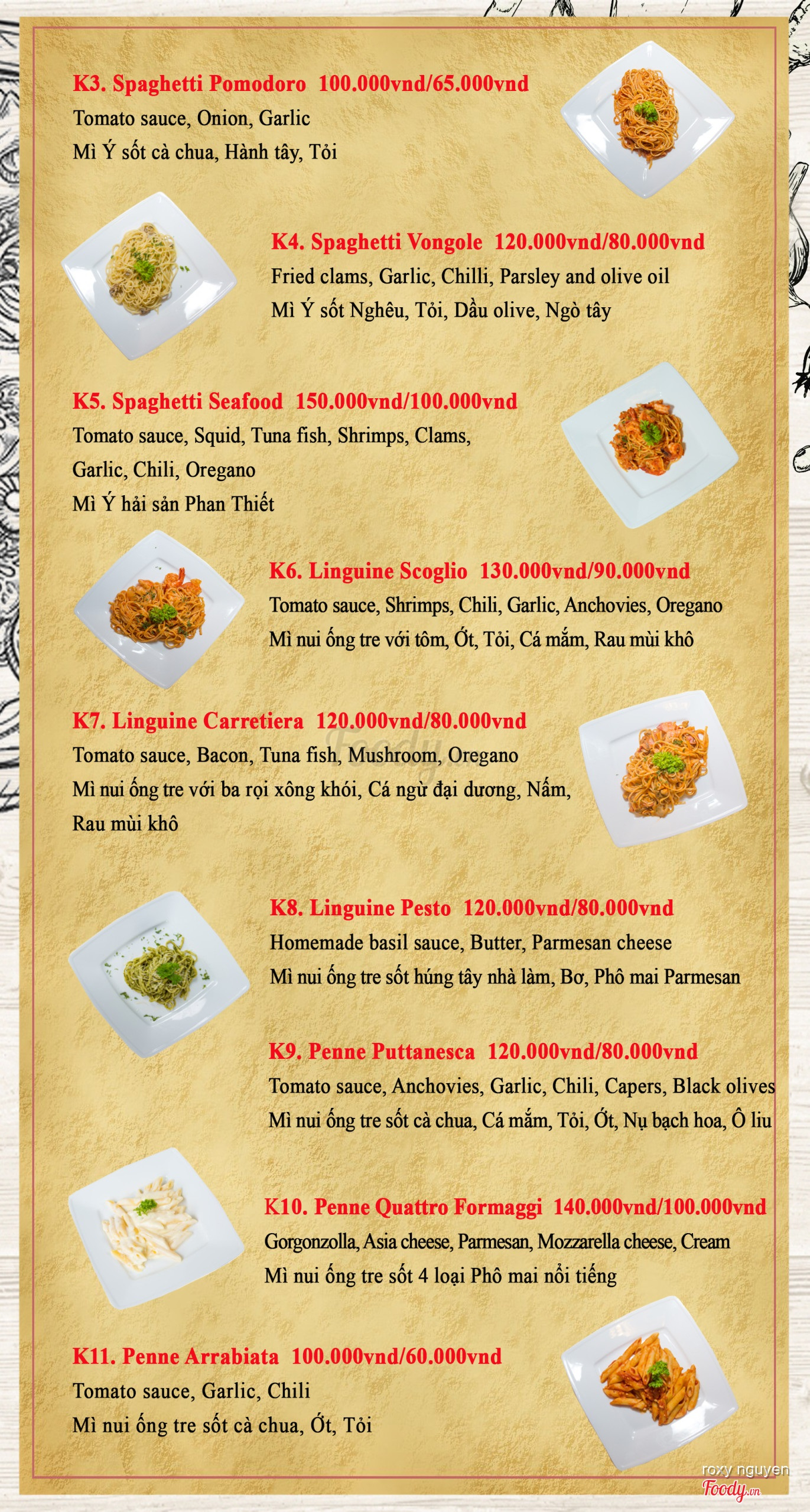 K3. Spaghetti Pomodoro 100.000vnd/65.000vnd
Tomato sauce, Onion, Garlic
Mì Ý sốt cà chua, Hành tây, Tỏi

K4. Spaghetti Vongole 120.000vnd/80.000vnd
Fried clams, Garlic, Chilli, Parsley and olive oil
Mì Ý sốt Nghêu, Tỏi, Dầu olive, Ngò tây

K5. Spaghetti Seafood 150.000vnd/100.000vnd
Tomato sauce, Squid, Tuna fish, Shrimps, Clams,
Garlic, Chili, Oregano
Mì Ý hải sản Phan Thiết

K6. Linguine Scoglio 130.000vnd/90.000vnd
Tomato sauce, Shrimps, Chili, Garlic, Anchovies, Oregano
Mì nui ống tre với tôm, Ớt, Tỏi, Cá mắm, Rau mùi khô

K7. Linguine Carretiera 120.000vnd/80.000vnd
Tomato sauce, Bacon, Tuna fish, Mushroom, Oregano
Mì nui ống tre với ba rọi xông khói, Cá ngừ đại dương, Nấm, Rau mùi khô

K8. Linguine Pesto 120.000vnd/80.000vnd
Homemade basil sauce, Butter, Parmesan cheese
Mì nui ống tre sốt húng tây nhà làm, Bơ, Phô mai Parmesan

K9. Penne Puttanesca 120.000vnd/80.000vnd
Tomato sauce, Anchovies, Garlic, Chili, Capers, Black olives
Mì nui ống tre sốt cà chua, Cá mắm, Tỏi, Ớt, Nụ bạch hoa, Ô liu

K10. Penne Quattro Formaggi 140.000vnd/100.000vnd
Gorgonzolla, Asia cheese, Parmesan, Mozzarella cheese, Cream
Mì nui ống tre sốt 4 loại Phô mai nổi tiếng

K11. Penne Arrabiata 100.000vnd/60.000vnd
Tomato sauce, Garlic, Chili
Mì nui ống tre sốt cà chua, Ớt, Tỏi

roxy nguyen
Foody.vn